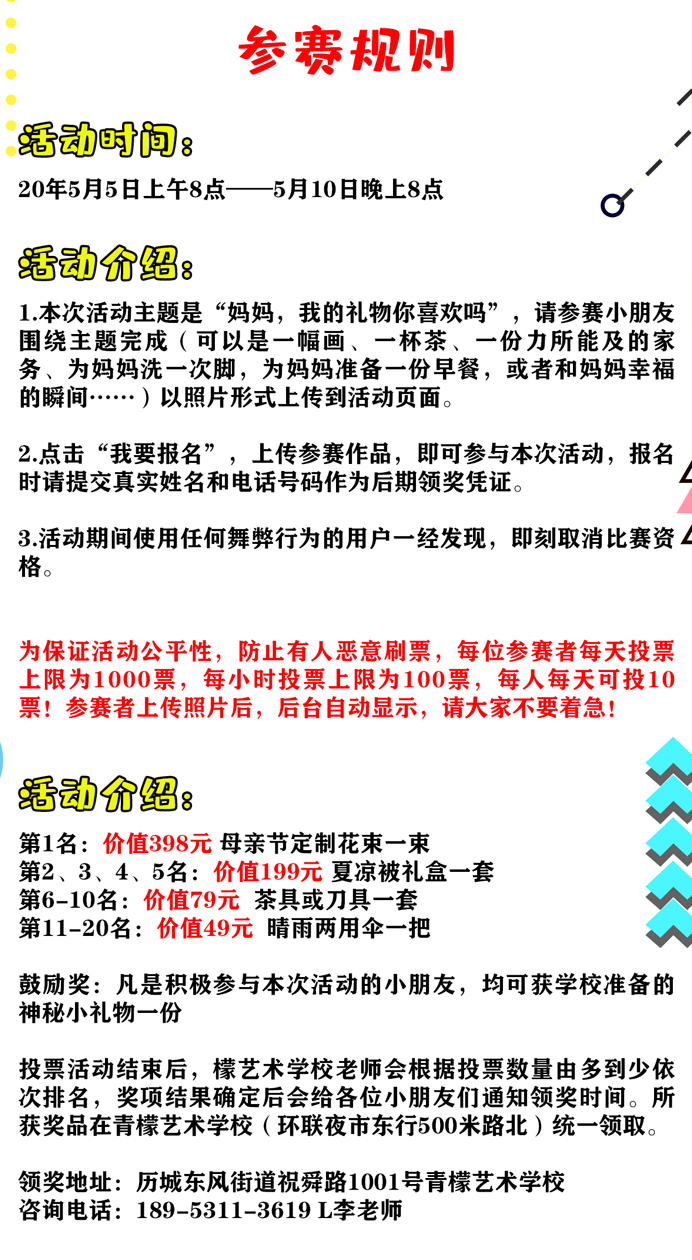 参赛规则

活动时间：

20年5月5日上午8点——5月10日晚上8点

活动介绍：

1.本次活动主题是“妈妈，我的礼物你喜欢吗”，请参赛小朋友围绕主题完成（可以是一幅画、一杯茶、一份力所能及的家务、为妈妈洗一次脚，为妈妈准备一份早餐，或者和妈妈幸福的瞬间……）以照片形式上传到活动页面。

2.点击“我要报名”，上传参赛作品，即可参与本次活动，报名时请提交真实姓名和电话号码作为后期领奖凭证。

3.活动期间使用任何舞弊行为的用户一经发现，即刻取消比赛资格。

为保证活动公平性，防止有人恶意刷票，每位参赛者每天投票上限为1000票，每小时投票上限为100票，每人每天可投10票！参赛者上传照片后，后台自动显示，请大家不要着急！

活动介绍：

第1名：价值398元 母亲节定制花束一束
第2、3、4、5名：价值199元 夏凉被礼盒一套
第6-10名：价值79元 茶具或刀具一套
第11-20名：价值49元 晴雨两用伞一把

鼓励奖：凡是积极参与本次活动的小朋友，均可获学校准备的神秘小礼物一份

投票活动结束后，檬艺术学校老师会根据投票数量由多到少依次排名，奖项结果确定后会给各位小朋友们通知领奖时间。所获奖品在青檬艺术学校（环联夜市东行500米路北）统一领取。

领奖地址：历城东风街道祝舜路1001号青檬艺术学校
咨询电话：189-5311-3619 L李老师